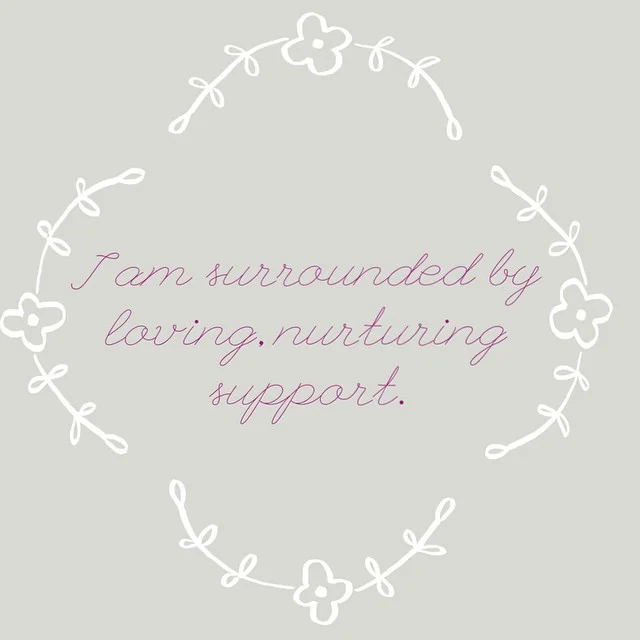 I am surrounded by loving, nurturing support.